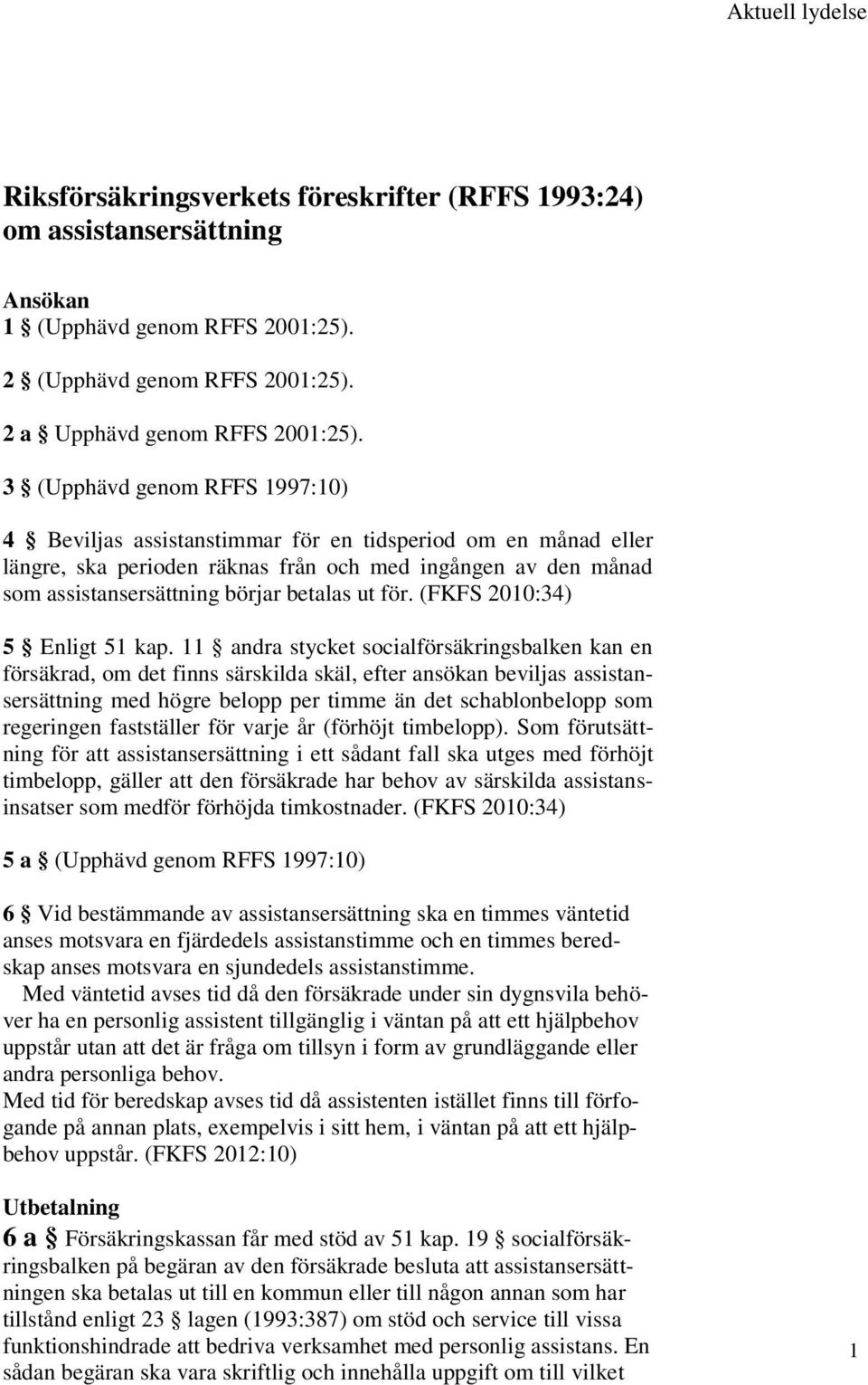 Aktuell lydelse

Riksförsäkringsverkets föreskrifter (RFFS 1993:24) om assistansersättning

Ansökan
1 § (Upphävd genom RFFS 2001:25).

2 § (Upphävd genom RFFS 2001:25).

2 a § Upphävd genom RFFS 2001:25).

3 § (Upphävd genom RFFS 1997:10)

4 § Beviljas assistanstimmar för en tidsperiod om en månad eller längre, ska perioden räknas från och med ingången av den månad som assistansersättning börjar betalas ut för. (FKFS 2010:34)

5 § Enligt 51 kap. 11 § andra stycket socialförsäkringsbalken kan en försäkrad, om det finns särskilda skäl, efter ansökan beviljas assistansersättning med högre belopp per timme än det schablonbelopp som regeringen fastställer för varje år (förhöjt timbelopp). Som förutsättning för att assistansersättning i ett sådant fall ska utges med förhöjt timbelopp, gäller att den försäkrade har behov av särskilda assistansinsatser som medför förhöjda timkostnader. (FKFS 2010:34)

5 a § (Upphävd genom RFFS 1997:10)

6 § Vid bestämmande av assistansersättning ska en timmes väntetid anses motsvara en fjärdedels assistanstimme och en timmes beredskap anses motsvara en sjundedels assistanstimme.
Med väntetid avses tid då den försäkrade under sin dygnsvila behöver ha en personlig assistent tillgänglig i väntan på att ett hjälpbehov uppstår utan att det är fråga om tillsyn i form av grundläggande eller andra personliga behov.
Med tid för beredskap avses tid då assistenten istället finns till förfogande på annan plats, exempelvis i sitt hem, i väntan på att ett hjälpbehov uppstår. (FKFS 2012:10)

Utbetalning
6 a § Försäkringskassan får med stöd av 51 kap. 19 § socialförsäkringsbalken på begäran av den försäkrade besluta att assistansersättningen ska betalas ut till en kommun eller till någon annan som har tillstånd enligt 23 § lagen (1993:387) om stöd och service till vissa funktionshindrade att bedriva verksamhet med personlig assistans. En sådan begäran ska vara skriftlig och innehålla uppgift om till vilket

1